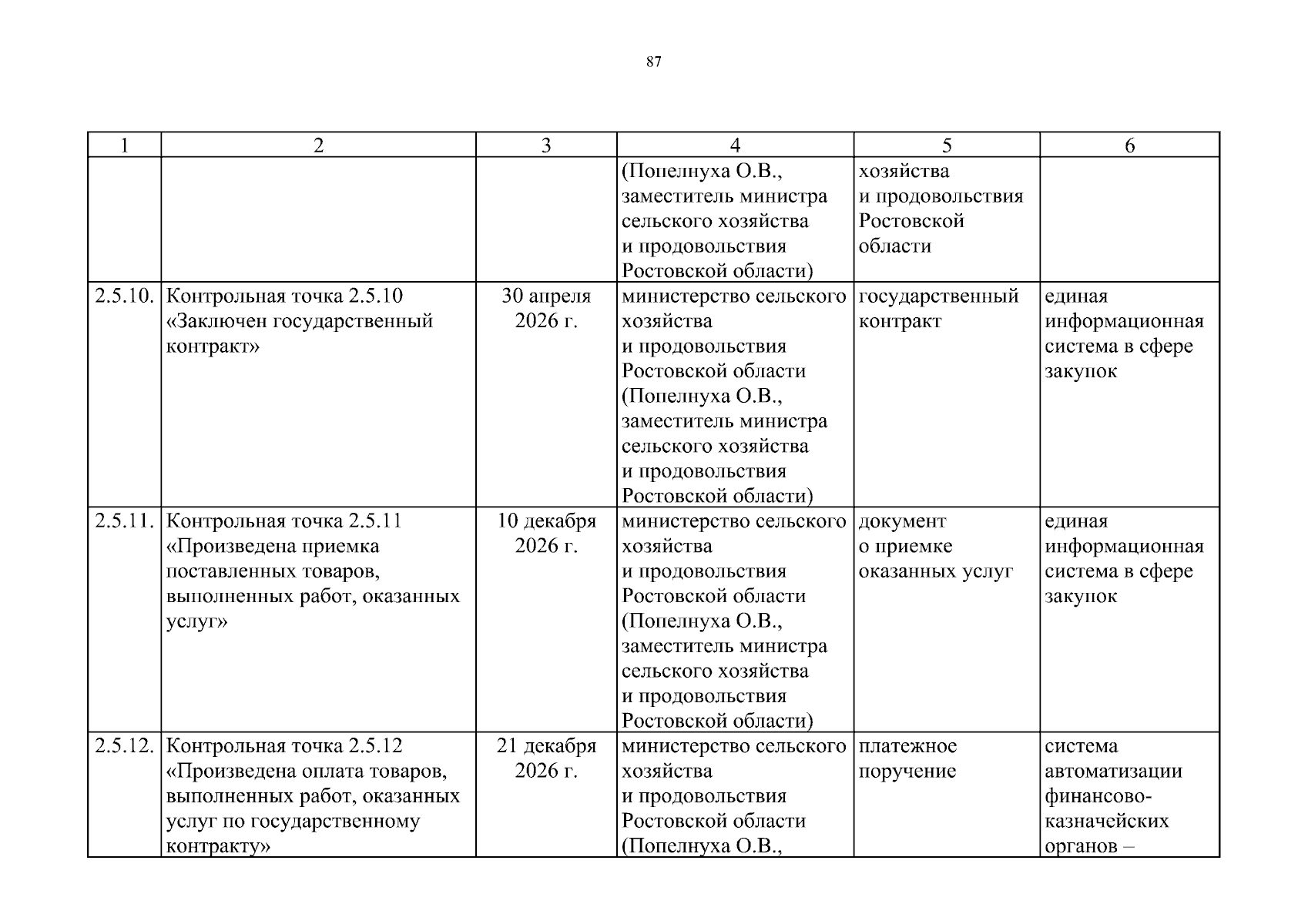 87

| 1 | 2 | 3 | 4 | 5 | 6 |
|---|---|---|---|---|---|
| | | | (Попелнуха О.В., заместитель министра сельского хозяйства и продовольствия Ростовской области) | хозяйства и продовольствия Ростовской области | |
| 2.5.10. | Контрольная точка 2.5.10 «Заключен государственный контракт» | 30 апреля 2026 г. | министерство сельского хозяйства и продовольствия Ростовской области (Попелнуха О.В., заместитель министра сельского хозяйства и продовольствия Ростовской области) | государственный контракт | единая информационная система в сфере закупок |
| 2.5.11. | Контрольная точка 2.5.11 «Произведена приемка поставленных товаров, выполненных работ, оказанных услуг» | 10 декабря 2026 г. | министерство сельского хозяйства и продовольствия Ростовской области (Попелнуха О.В., заместитель министра сельского хозяйства и продовольствия Ростовской области) | документ о приемке оказанных услуг | единая информационная система в сфере закупок |
| 2.5.12. | Контрольная точка 2.5.12 «Произведена оплата товаров, выполненных работ, оказанных услуг по государственному контракту» | 21 декабря 2026 г. | министерство сельского хозяйства и продовольствия Ростовской области (Попелнуха О.В., | платежное поручение | система автоматизации финансово-казначейских органов – |